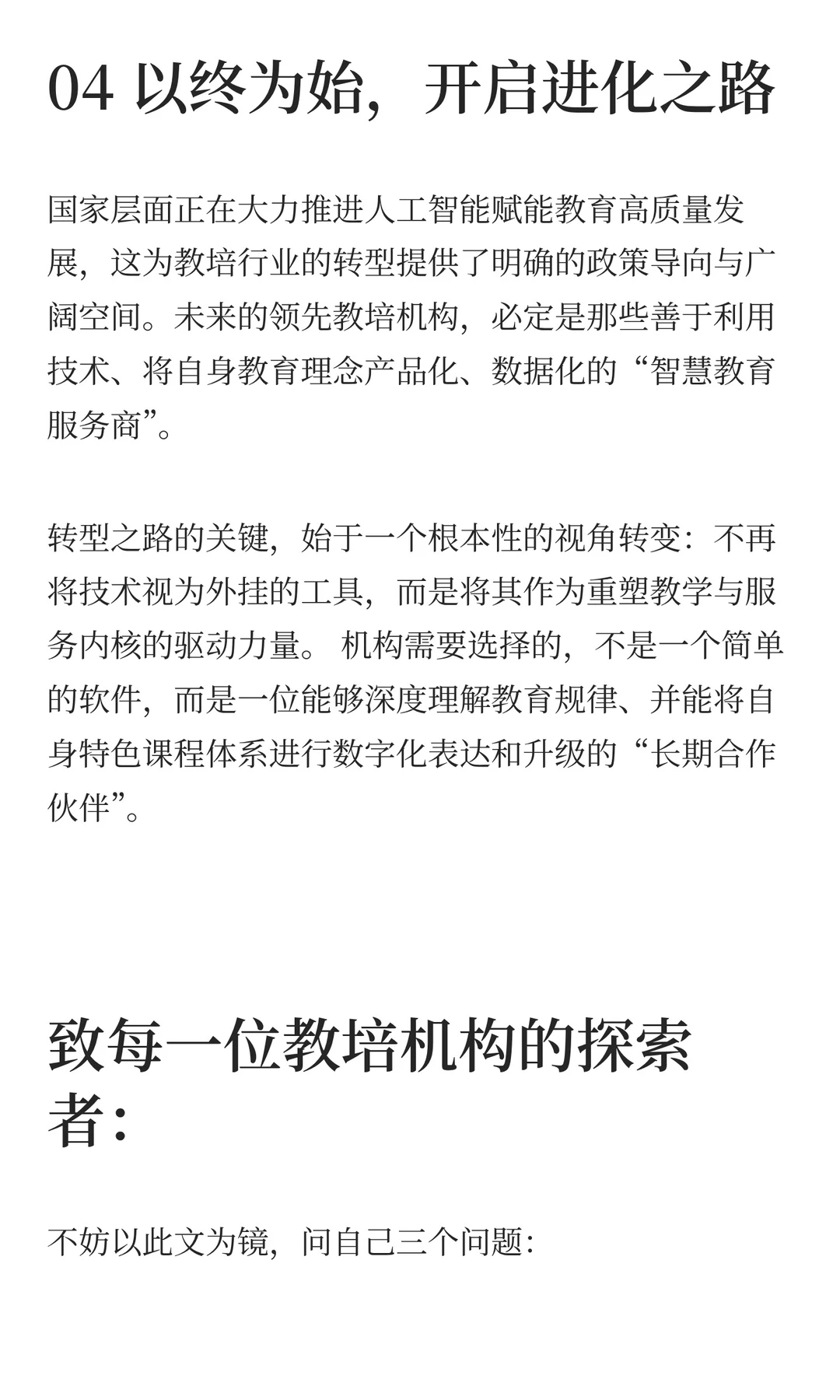 04 以终为始，开启进化之路

国家层面正在大力推进人工智能赋能教育高质量发展，这为教培行业的转型提供了明确的政策导向与广阔空间。未来的领先教培机构，必定是那些善于利用技术、将自身教育理念产品化、数据化的“智慧教育服务商”。

转型之路的关键，始于一个根本性的视角转变：不再将技术视为外挂的工具，而是将其作为重塑教学与服务内核的驱动力量。 机构需要选择的，不是一个简单的软件，而是一位能够深度理解教育规律、并能将自身特色课程体系进行数字化表达和升级的“长期合作伙伴”。

致每一位教培机构的探索者：

不妨以此文为镜，问自己三个问题：